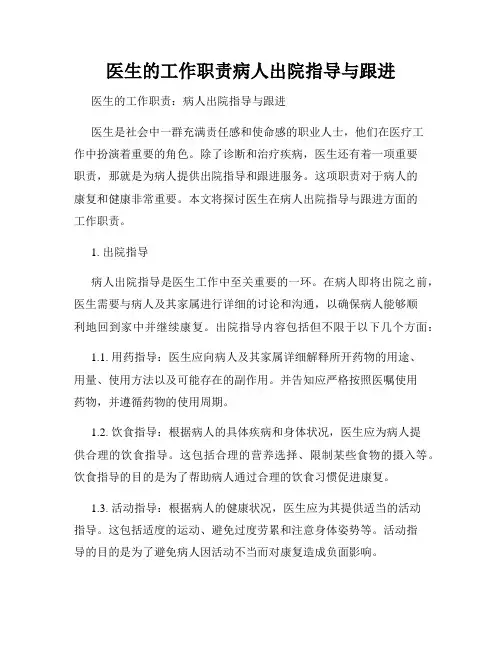 医生的工作职责病人出院指导与跟进

医生的工作职责：病人出院指导与跟进

医生是社会中一群充满责任感和使命感的职业人士，他们在医疗工作中扮演着重要的角色。除了诊断和治疗疾病，医生还有着一项重要职责，那就是为病人提供出院指导和跟进服务。这项职责对于病人的康复和健康非常重要。本文将探讨医生在病人出院指导与跟进方面的工作职责。

1. 出院指导

病人出院指导是医生工作中至关重要的一环。在病人即将出院之前，医生需要与病人及其家属进行详细的讨论和沟通，以确保病人能够顺利地回到家中并继续康复。出院指导内容包括但不限于以下几个方面：

1.1. 用药指导：医生应向病人及其家属详细解释所开药物的用途、用量、使用方法以及可能存在的副作用。并告知应严格按照医嘱使用药物，并遵循药物的使用周期。

1.2. 饮食指导：根据病人的具体疾病和身体状况，医生应为病人提供合理的饮食指导。这包括合理的营养选择、限制某些食物的摄入等。饮食指导的目的是为了帮助病人通过合理的饮食习惯促进康复。

1.3. 活动指导：根据病人的健康状况，医生应为其提供适当的活动指导。这包括适度的运动、避免过度劳累和注意身体姿势等。活动指导的目的是为了避免病人因活动不当而对康复造成负面影响。